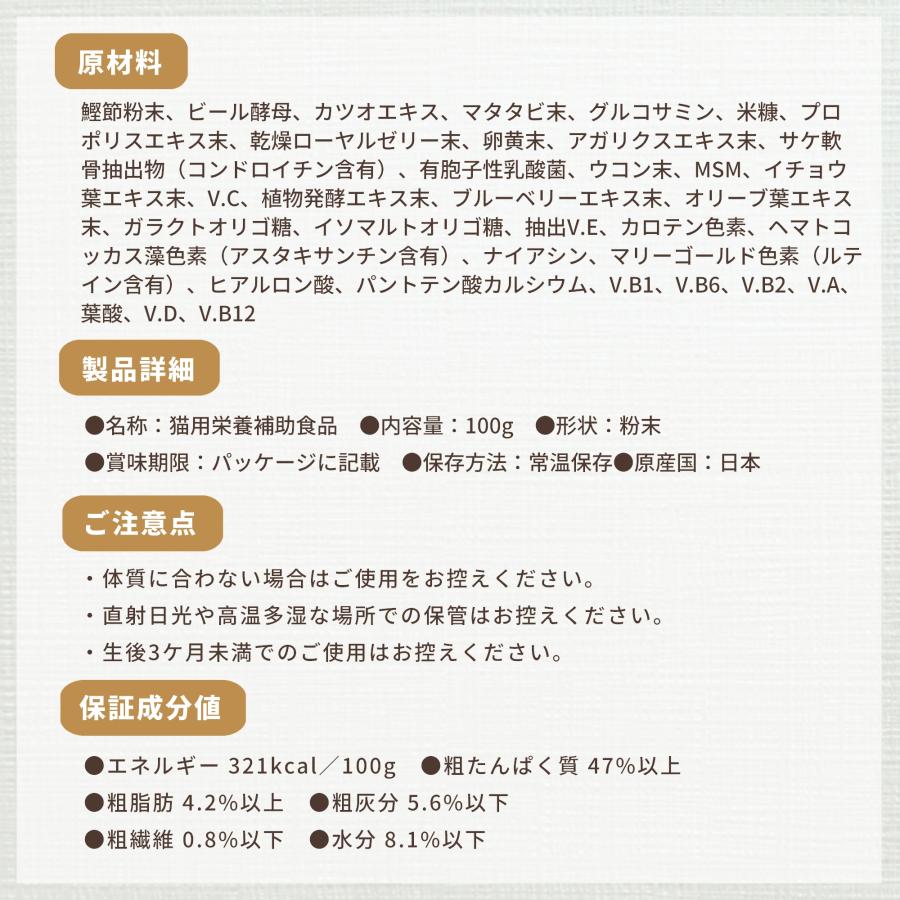 原材料

鰹節粉末、ビール酵母、カツオエキス、マタタビ末、グルコサミン、米糠、プロポリスエキス末、乾燥ローヤルゼリー末、卵黄末、アガリクスエキス末、サケ軟骨抽出物（コンドロイチン含有）、有胞子性乳酸菌、ウコン末、MSM、イチョウ葉エキス末、V.C、植物発酵エキス末、ブルーベリーエキス末、オリーブ葉エキス末、ガラクトオリゴ糖、イソマルトオリゴ糖、抽出V.E、カロテン色素、ヘマトコッカス藻色素（アスタキサンチン含有）、ナイアシン、マリーゴールド色素（ルテイン含有）、ヒアルロン酸、パントテン酸カルシウム、V.B1、V.B6、V.B2、V.A、葉酸、V.D、V.B12

製品詳細

●名称：猫用栄養補助食品　●内容量：100g　●形状：粉末

●賞味期限：パッケージに記載　●保存方法：常温保存●原産国：日本

ご注意点

・体質に合わない場合はご使用をお控えください。

・直射日光や高温多湿な場所での保管はお控えください。

・生後3ケ月未満でのご使用はお控えください。

保証成分値

●エネルギー 321kcal／100g　●粗たんぱく質 47%以上

●粗脂肪 4.2%以上　●粗灰分 5.6%以下

●粗繊維 0.8%以下　●水分 8.1%以下